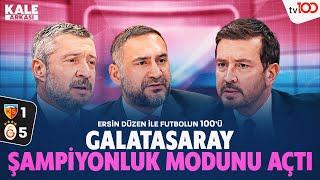 KALE ARKASI

tv100

1
5

ERSİN DÜZEN İLE FUTBOLUN 100'Ü

GALATASARAY
ŞAMPİYONLUK MODUNU AÇTI